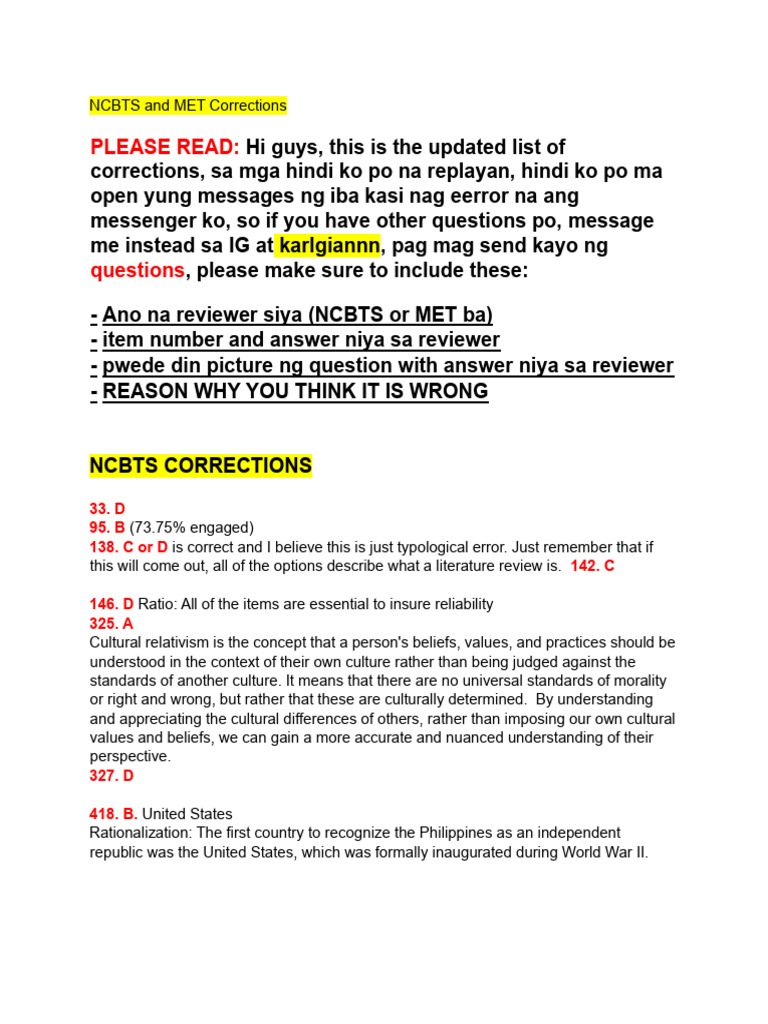 NCBTS and MET Corrections

PLEASE READ: Hi guys, this is the updated list of corrections, sa mga hindi ko po na replayan, hindi ko po ma open yung messages ng iba kasi nag eerror na ang messenger ko, so if you have other questions po, message me instead sa IG at karlgiannn, pag mag send kayo ng questions, please make sure to include these:

- Ano na reviewer siya (NCBTS or MET ba)
- item number and answer niya sa reviewer
- pwede din picture ng question with answer niya sa reviewer
- REASON WHY YOU THINK IT IS WRONG

NCBTS CORRECTIONS

33. D
95. B (73.75% engaged)
138. C or D is correct and I believe this is just typological error. Just remember that if this will come out, all of the options describe what a literature review is. 142. C

146. D Ratio: All of the items are essential to insure reliability
325. A
Cultural relativism is the concept that a person's beliefs, values, and practices should be understood in the context of their own culture rather than being judged against the standards of another culture. It means that there are no universal standards of morality or right and wrong, but rather that these are culturally determined. By understanding and appreciating the cultural differences of others, rather than imposing our own cultural values and beliefs, we can gain a more accurate and nuanced understanding of their perspective.
327. D

418. B. United States
Rationalization: The first country to recognize the Philippines as an independent republic was the United States, which was formally inaugurated during World War II.